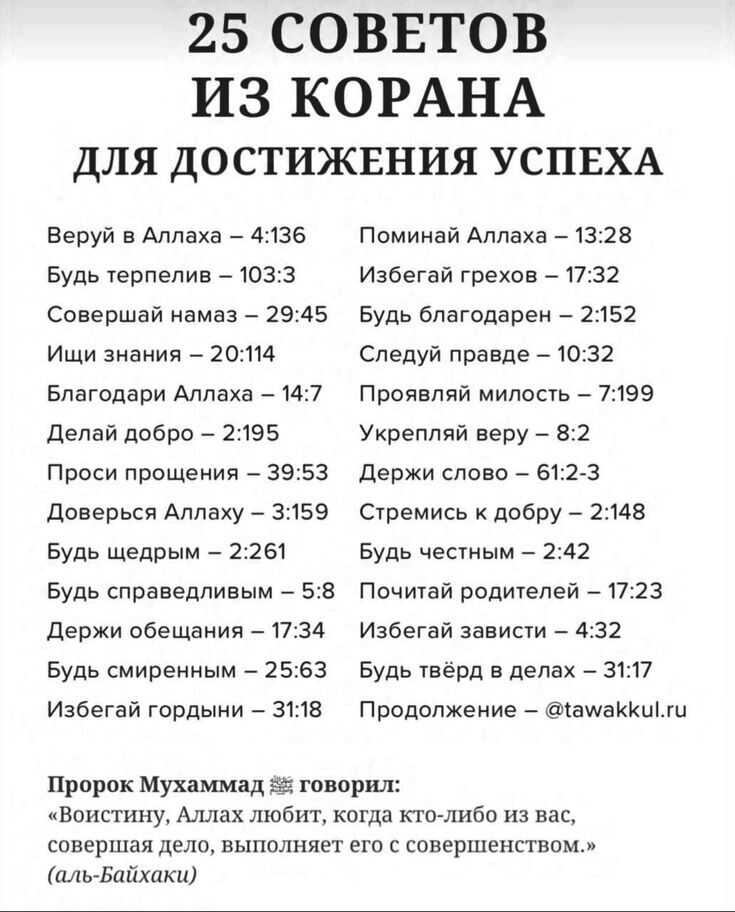 25 СОВЕТОВ ИЗ КОРАНА
ДЛЯ ДОСТИЖЕНИЯ УСПЕХА

Веруй в Аллаха – 4:136
Будь терпелив – 103:3
Совершай намаз – 29:45
Ищи знания – 20:114
Благодари Аллаха – 14:7
Делай добро – 2:195
Проси прощения – 39:53
Доверься Аллаху – 3:159
Будь щедрым – 2:261
Будь справедливым – 5:8
Держи обещания – 17:34
Будь смиренным – 25:63
Избегай гордыни – 31:18

Поминай Аллаха – 13:28
Избегай грехов – 17:32
Будь благодарен – 2:152
Следуй правде – 10:32
Проявляй милость – 7:199
Укрепляй веру – 8:2
Держи слово – 61:2-3
Стремись к добру – 2:148
Будь честным – 2:42
Почитай родителей – 17:23
Избегай зависти – 4:32
Будь твёрд в делах – 31:17
Продолжение – @tawakkul.ru

Пророк Мухаммад ﷺ говорил:
«Воистину, Аллах любит, когда кто-либо из вас, совершая дело, выполняет его с совершенством.»
(аль-Байхаки)